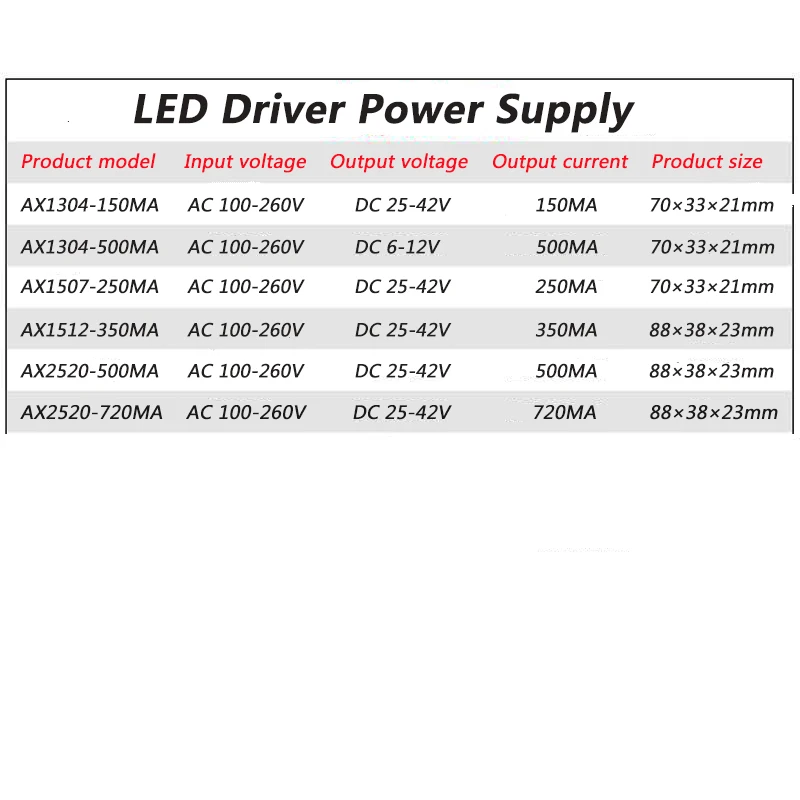 LED Driver Power Supply

| Product model | Input voltage | Output voltage | Output current | Product size |
|---|---|---|---|---|
| AX1304-150MA | AC 100-260V | DC 25-42V | 150MA | 70×33×21mm |
| AX1304-500MA | AC 100-260V | DC 6-12V | 500MA | 70×33×21mm |
| AX1507-250MA | AC 100-260V | DC 25-42V | 250MA | 70×33×21mm |
| AX1512-350MA | AC 100-260V | DC 25-42V | 350MA | 88×38×23mm |
| AX2520-500MA | AC 100-260V | DC 25-42V | 500MA | 88×38×23mm |
| AX2520-720MA | AC 100-260V | DC 25-42V | 720MA | 88×38×23mm |